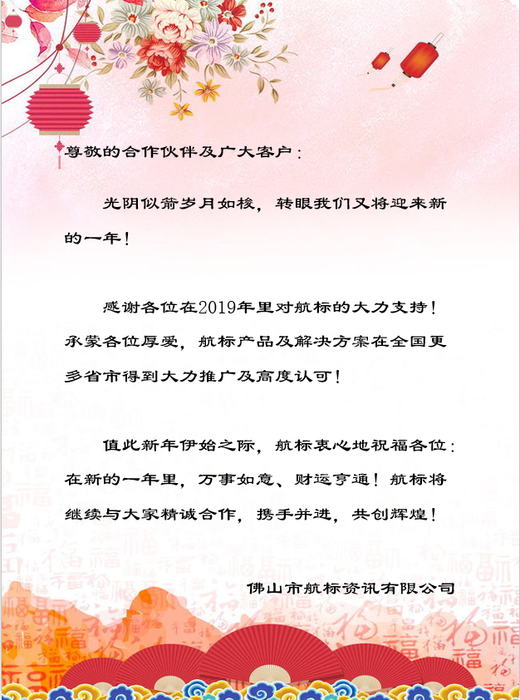 尊敬的合作伙伴及广大客户：

光阴似箭岁月如梭，转眼我们又将迎来新的一年！

感谢各位在2019年里对航标的大力支持！承蒙各位厚爱，航标产品及解决方案在全国更多省市得到大力推广及高度认可！

值此新年伊始之际，航标衷心地祝福各位：在新的一年里，万事如意、财运亨通！航标将继续与大家精诚合作，携手并进，共创辉煌！

佛山市航标资讯有限公司